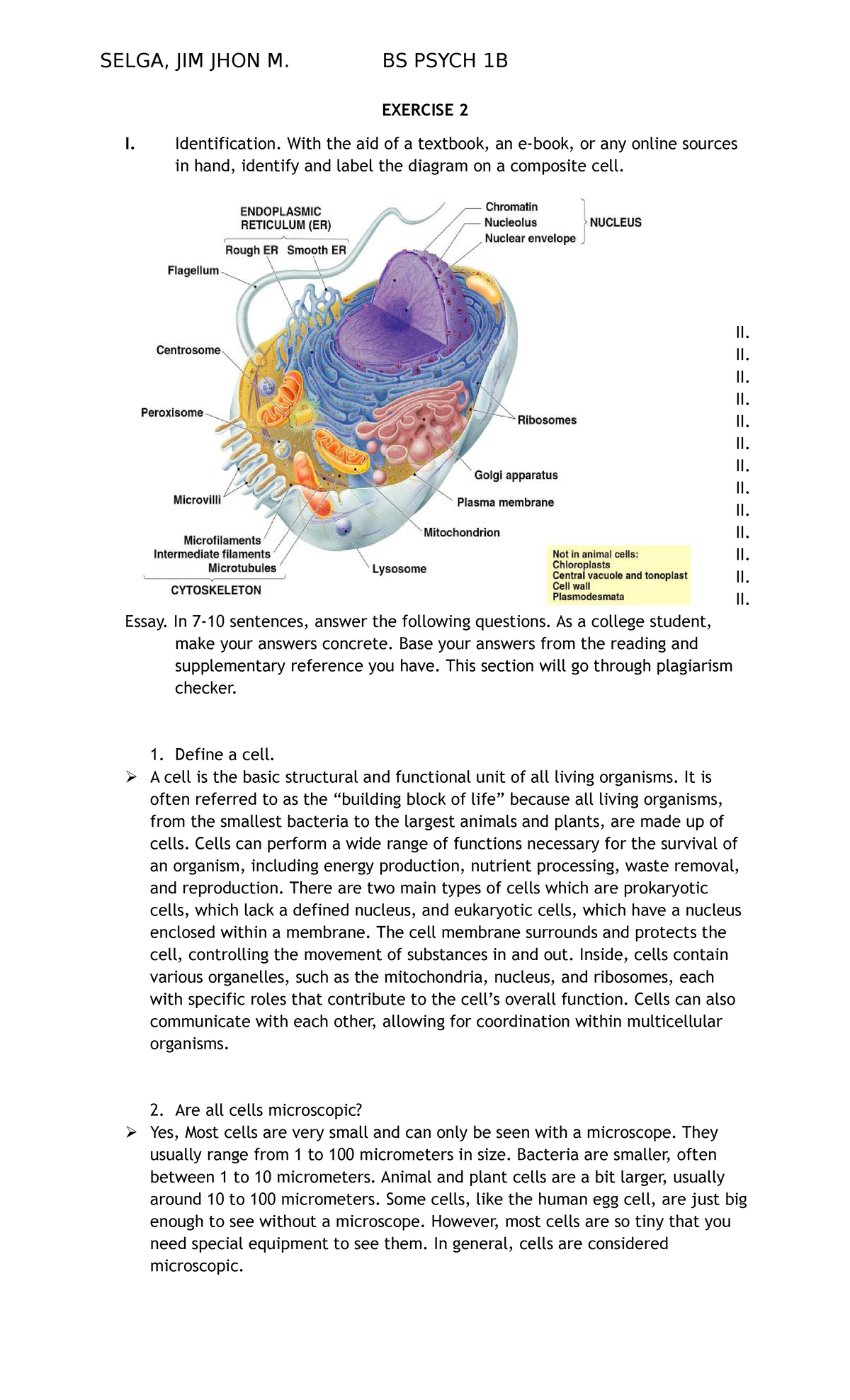 SELGA, JIM JHON M. BS PSYCH 1B

EXERCISE 2

I. Identification. With the aid of a textbook, an e-book, or any online sources in hand, identify and label the diagram on a composite cell.

ENDOPLASMIC RETICULUM (ER)
Rough ER
Smooth ER
Flagellum
Centrosome
Peroxisome
Microvilli
Microfilaments
Intermediate filaments
Microtubules
CYTOSKELETON
Chromatin
Nucleolus
Nuclear envelope
NUCLEUS
Ribosomes
Golgi apparatus
Plasma membrane
Mitochondrion
Lysosome
Not in animal cells:
Chloroplasts
Central vacuole and tonoplast
Cell wall
Plasmodesmata

II.
II.
II.
II.
II.
II.
II.
II.
II.
II.
II.
II.
II.

Essay. In 7-10 sentences, answer the following questions. As a college student, make your answers concrete. Base your answers from the reading and supplementary reference you have. This section will go through plagiarism checker.

1. Define a cell.
➢ A cell is the basic structural and functional unit of all living organisms. It is often referred to as the “building block of life” because all living organisms, from the smallest bacteria to the largest animals and plants, are made up of cells. Cells can perform a wide range of functions necessary for the survival of an organism, including energy production, nutrient processing, waste removal, and reproduction. There are two main types of cells which are prokaryotic cells, which lack a defined nucleus, and eukaryotic cells, which have a nucleus enclosed within a membrane. The cell membrane surrounds and protects the cell, controlling the movement of substances in and out. Inside, cells contain various organelles, such as the mitochondria, nucleus, and ribosomes, each with specific roles that contribute to the cell’s overall function. Cells can also communicate with each other, allowing for coordination within multicellular organisms.

2. Are all cells microscopic?
➢ Yes, Most cells are very small and can only be seen with a microscope. They usually range from 1 to 100 micrometers in size. Bacteria are smaller, often between 1 to 10 micrometers. Animal and plant cells are a bit larger, usually around 10 to 100 micrometers. Some cells, like the human egg cell, are just big enough to see without a microscope. However, most cells are so tiny that you need special equipment to see them. In general, cells are considered microscopic.